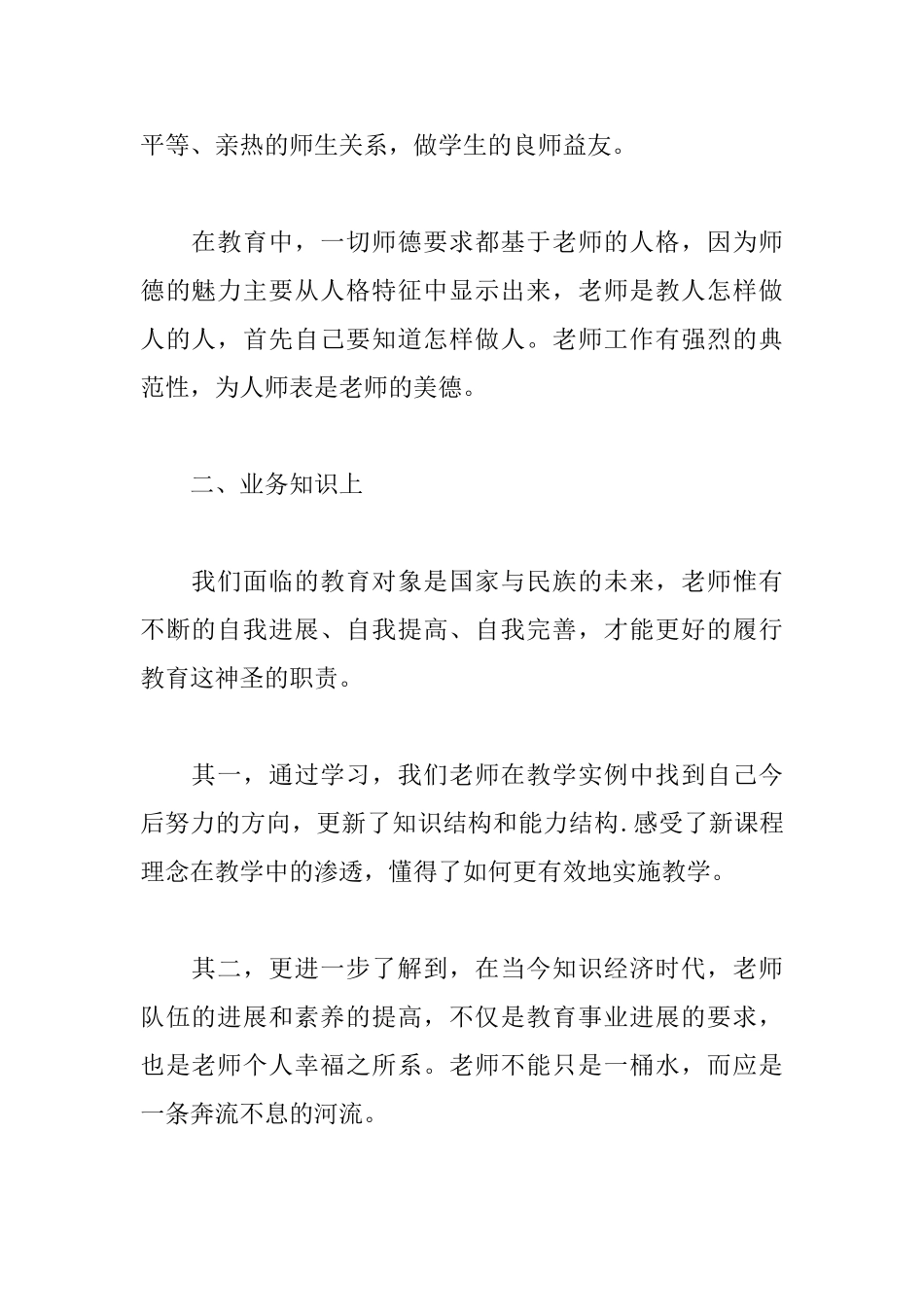 平等、亲热的师生关系，做学生的良师益友。

在教育中，一切师德要求都基于老师的人格，因为师德的魅力主要从人格特征中显示出来，老师是教人怎样做人的人，首先自己要知道怎样做人。老师工作有强烈的典范性，为人师表是老师的美德。

二、业务知识上

我们面临的教育对象是国家与民族的未来，老师惟有不断的自我进展、自我提高、自我完善，才能更好的履行教育这神圣的职责。

其一，通过学习，我们老师在教学实例中找到自己今后努力的方向，更新了知识结构和能力结构.感受了新课程理念在教学中的渗透，懂得了如何更有效地实施教学。

其二，更进一步了解到，在当今知识经济时代，老师队伍的进展和素养的提高，不仅是教育事业进展的要求，也是老师个人幸福之所系。老师不能只是一桶水，而应是一条奔流不息的河流。